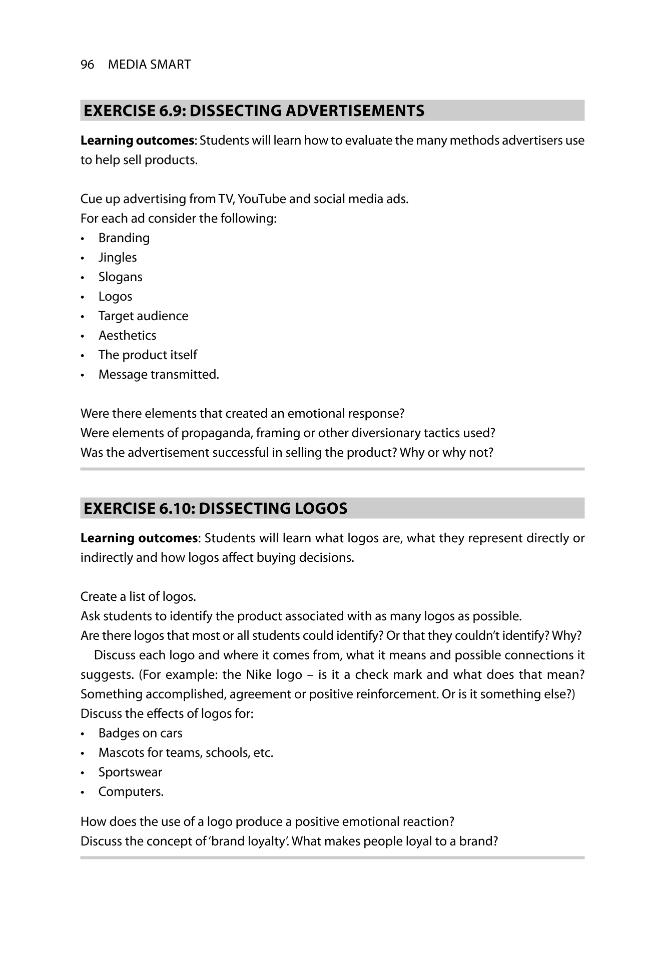 96 MEDIA SMART

EXERCISE 6.9: DISSECTING ADVERTISEMENTS

Learning outcomes: Students will learn how to evaluate the many methods advertisers use to help sell products.

Cue up advertising from TV, YouTube and social media ads.
For each ad consider the following:
• Branding
• Jingles
• Slogans
• Logos
• Target audience
• Aesthetics
• The product itself
• Message transmitted.

Were there elements that created an emotional response?
Were elements of propaganda, framing or other diversionary tactics used?
Was the advertisement successful in selling the product? Why or why not?

EXERCISE 6.10: DISSECTING LOGOS

Learning outcomes: Students will learn what logos are, what they represent directly or indirectly and how logos affect buying decisions.

Create a list of logos.
Ask students to identify the product associated with as many logos as possible.
Are there logos that most or all students could identify? Or that they couldn't identify? Why?

Discuss each logo and where it comes from, what it means and possible connections it suggests. (For example: the Nike logo – is it a check mark and what does that mean? Something accomplished, agreement or positive reinforcement. Or is it something else?)
Discuss the effects of logos for:
• Badges on cars
• Mascots for teams, schools, etc.
• Sportswear
• Computers.

How does the use of a logo produce a positive emotional reaction?
Discuss the concept of 'brand loyalty'. What makes people loyal to a brand?